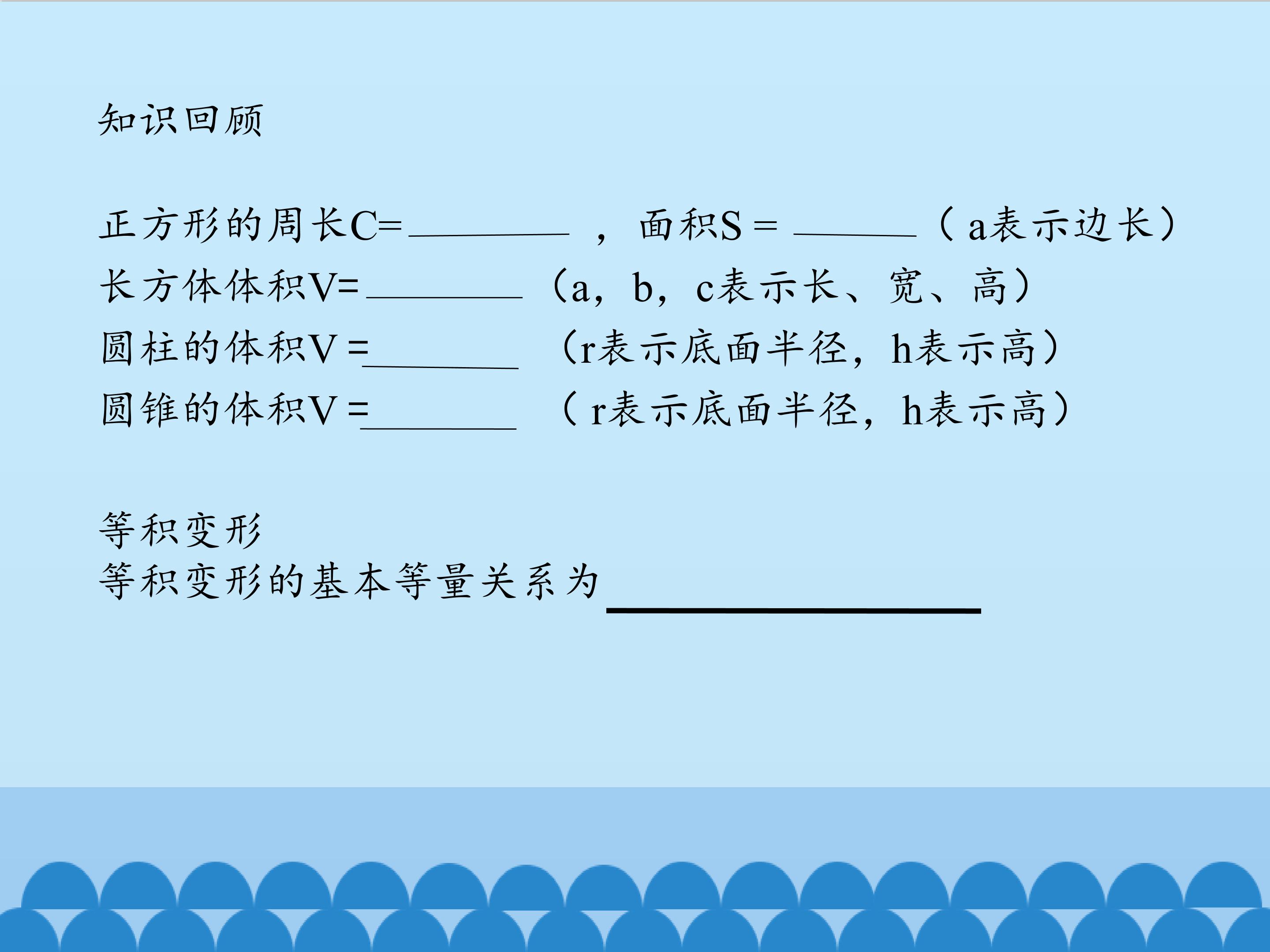 知识回顾

正方形的周长C=____，面积S＝____（a表示边长）
长方体体积V=____（a，b，c表示长、宽、高）
圆柱的体积V＝____（r表示底面半径，h表示高）
圆锥的体积V＝____（r表示底面半径，h表示高）

等积变形
等积变形的基本等量关系为____